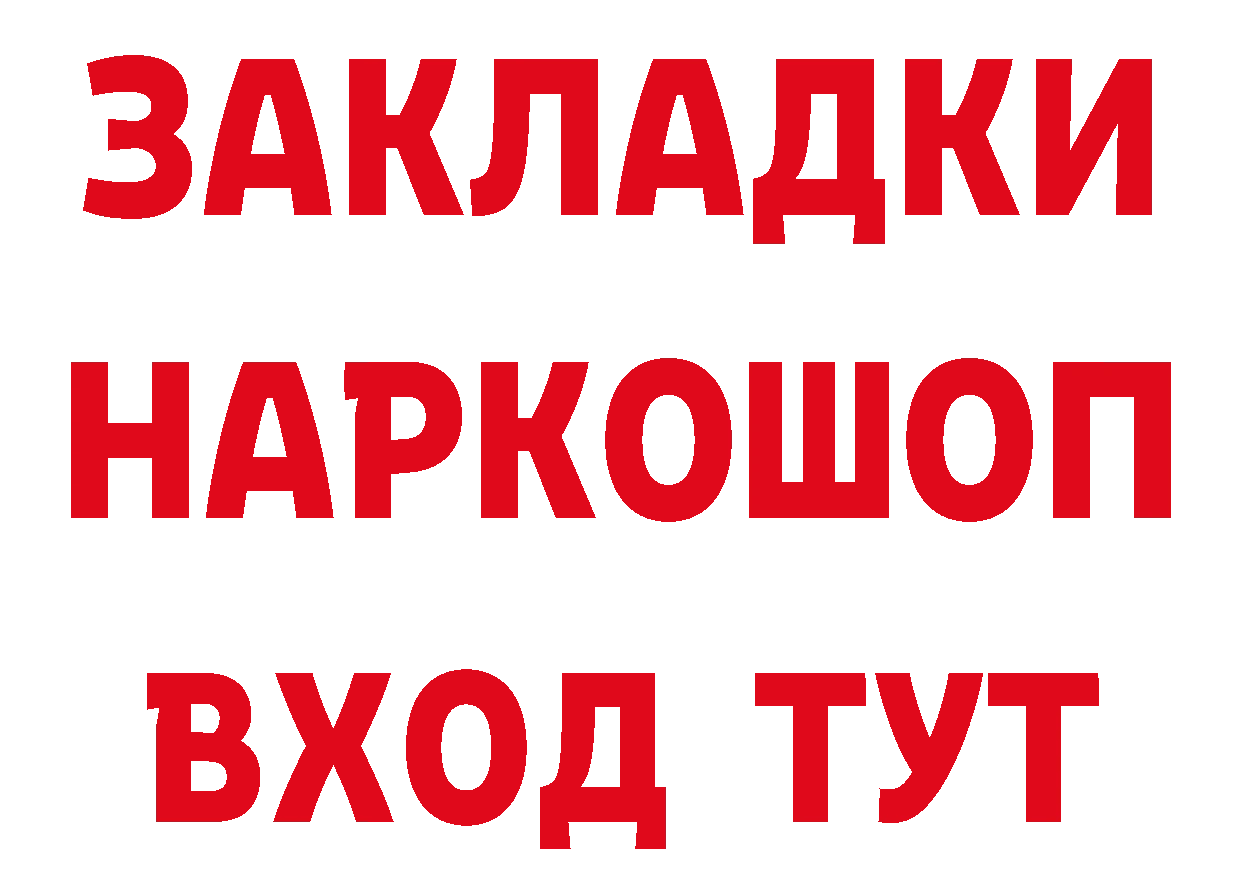 ЗАКЛАДКИ НАРКОШОП ВХОД ТУТ